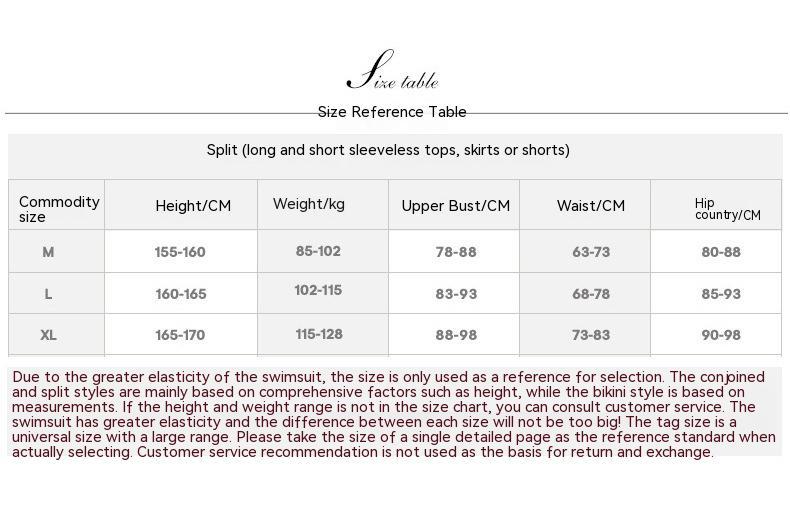 Size table

Size Reference Table

Split (long and short sleeveless tops, skirts or shorts)

| Commodity size | Height/CM | Weight/kg | Upper Bust/CM | Waist/CM | Hip country/CM |
|---|---|---|---|---|---|
| M | 155-160 | 85-102 | 78-88 | 63-73 | 80-88 |
| L | 160-165 | 102-115 | 83-93 | 68-78 | 85-93 |
| XL | 165-170 | 115-128 | 88-98 | 73-83 | 90-98 |

Due to the greater elasticity of the swimsuit, the size is only used as a reference for selection. The conjoined and split styles are mainly based on comprehensive factors such as height, while the bikini style is based on measurements. If the height and weight range is not in the size chart, you can consult customer service. The swimsuit has greater elasticity and the difference between each size will not be too big! The tag size is a universal size with a large range. Please take the size of a single detailed page as the reference standard when actually selecting. Customer service recommendation is not used as the basis for return and exchange.